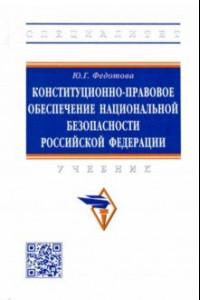 СПЕЦИАЛИТЕТ

Ю.Г. Федотова

КОНСТИТУЦИОННО-ПРАВОВОЕ ОБЕСПЕЧЕНИЕ НАЦИОНАЛЬНОЙ БЕЗОПАСНОСТИ РОССИЙСКОЙ ФЕДЕРАЦИИ

УЧЕБНИК